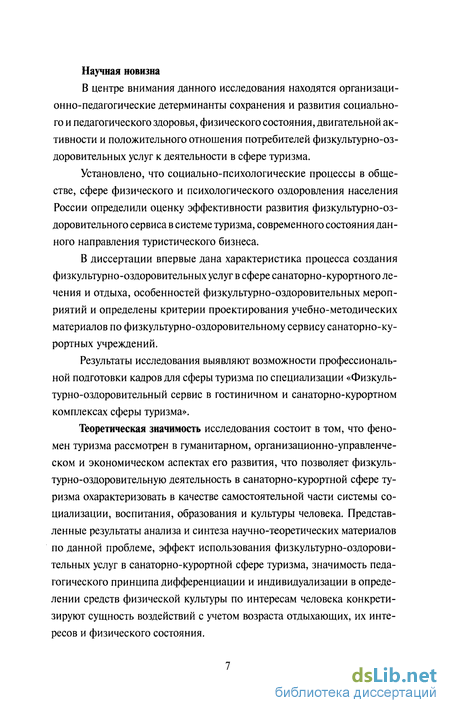 Научная новизна

В центре внимания данного исследования находятся организационно-педагогические детерминанты сохранения и развития социального и педагогического здоровья, физического состояния, двигательной активности и положительного отношения потребителей физкультурно-оздоровительных услуг к деятельности в сфере туризма.

Установлено, что социально-психологические процессы в обществе, сфере физического и психологического оздоровления населения России определили оценку эффективности развития физкультурно-оздоровительного сервиса в системе туризма, современного состояния данного направления туристического бизнеса.

В диссертации впервые дана характеристика процесса создания физкультурно-оздоровительных услуг в сфере санаторно-курортного лечения и отдыха, особенностей физкультурно-оздоровительных мероприятий и определены критерии проектирования учебно-методических материалов по физкультурно-оздоровительному сервису санаторно-курортных учреждений.

Результаты исследования выявляют возможности профессиональной подготовки кадров для сферы туризма по специализации «Физкультурно-оздоровительный сервис в гостиничном и санаторно-курортном комплексах сферы туризма».

Теоретическая значимость исследования состоит в том, что феномен туризма рассмотрен в гуманитарном, организационно-управленческом и экономическом аспектах его развития, что позволяет физкультурно-оздоровительную деятельность в санаторно-курортной сфере туризма охарактеризовать в качестве самостоятельной части системы социализации, воспитания, образования и культуры человека. Представленные результаты анализа и синтеза научно-теоретических материалов по данной проблеме, эффект использования физкультурно-оздоровительных услуг в санаторно-курортной сфере туризма, значимость педагогического принципа дифференциации и индивидуализации в определении средств физической культуры по интересам человека конкретизируют сущность воздействий с учетом возраста отдыхающих, их интересов и физического состояния.

7

dsLib.net
библиотека диссертаций